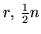 $r,\ \frac{1}{2}n$